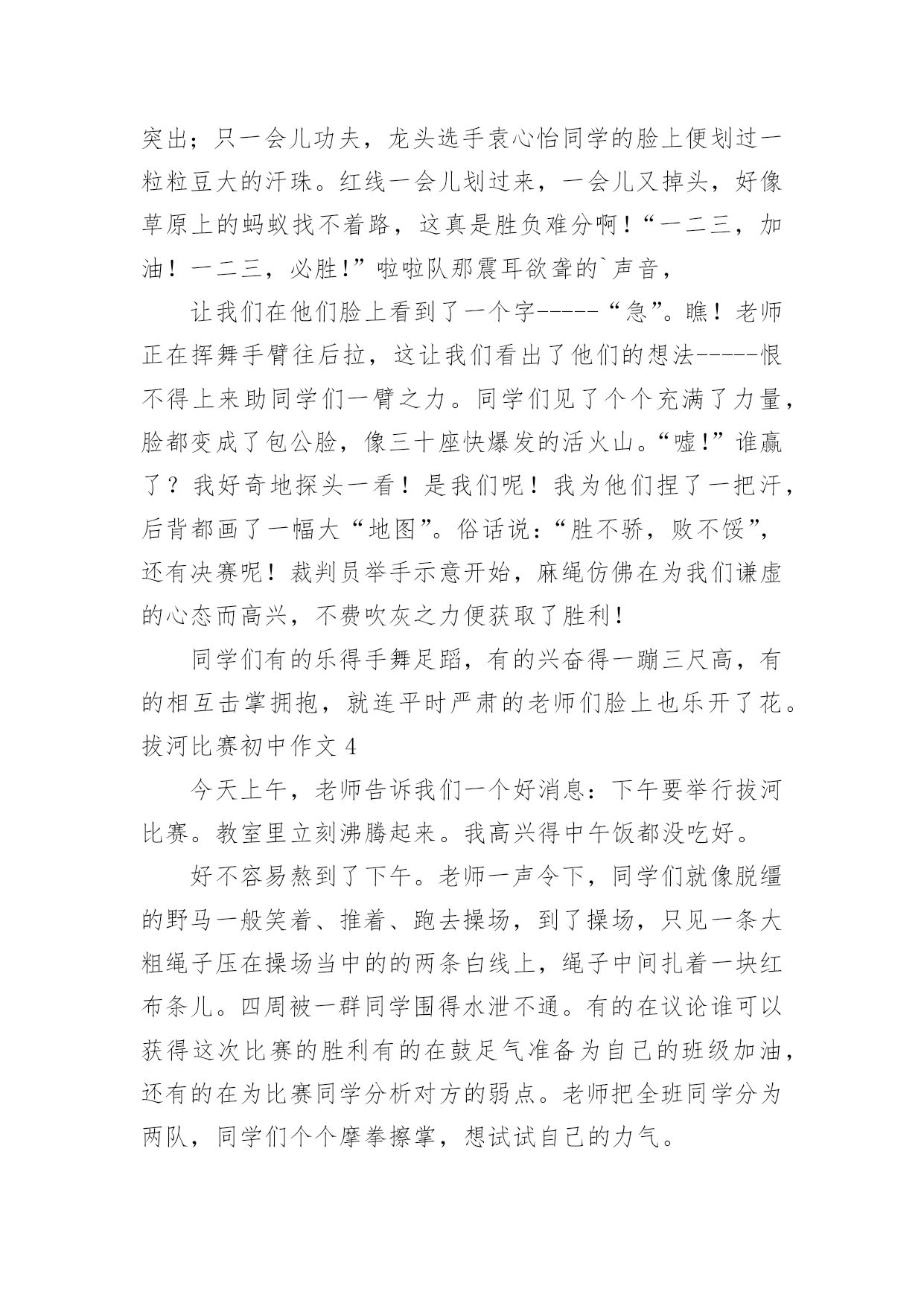 突出；只一会儿功夫，龙头选手袁心怡同学的脸上便划过一粒粒豆大的汗珠。红线一会儿划过来，一会儿又掉头，好像草原上的蚂蚁找不着路，这真是胜负难分啊！“一二三，加油！一二三，必胜!”啦啦队那震耳欲聋的`声音，

让我们在他们脸上看到了一个字-----“急”。瞧！老师正在挥舞手臂往后拉，这让我们看出了他们的想法-----恨不得上来助同学们一臂之力。同学们见了个个充满了力量，脸都变成了包公脸，像三十座快爆发的活火山。“嘘!”谁赢了？我好奇地探头一看！是我们呢！我为他们捏了一把汗，后背都画了一幅大“地图”。俗话说：“胜不骄，败不馁”，还有决赛呢！裁判员举手示意开始，麻绳仿佛在为我们谦虚的心态而高兴，不费吹灰之力便获取了胜利！

同学们有的乐得手舞足蹈，有的兴奋得一蹦三尺高，有的相互击掌拥抱，就连平时严肃的老师们脸上也乐开了花。

拔河比赛初中作文 4

今天上午，老师告诉我们一个好消息：下午要举行拔河比赛。教室里立刻沸腾起来。我高兴得中午饭都没吃好。

好不容易熬到了下午。老师一声令下，同学们就像脱缰的野马一般笑着、推着、跑去操场，到了操场，只见一条大粗绳子压在操场当中的的两条白线上，绳子中间扎着一块红布条儿。四周被一群同学围得水泄不通。有的在议论谁可以获得这次比赛的胜利有的在鼓足气准备为自己的班级加油，还有的在为比赛同学分析对方的弱点。老师把全班同学分为两队，同学们个个摩拳擦掌，想试试自己的力气。